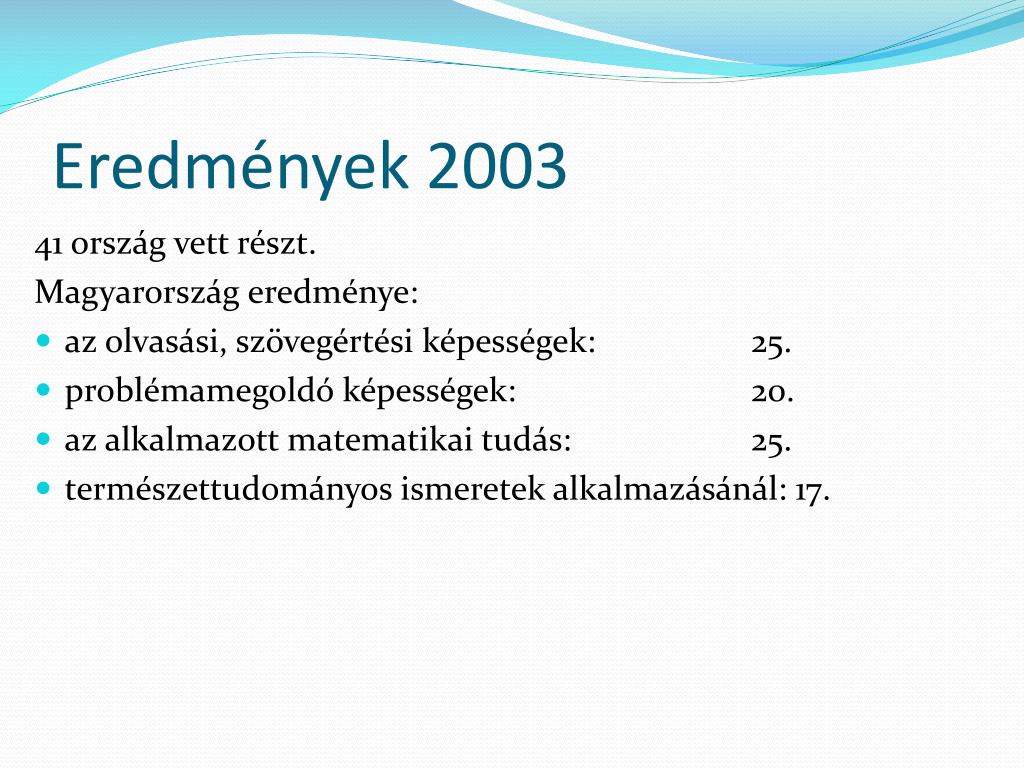 Eredmények 2003

41 ország vett részt.
Magyarország eredménye:

- az olvasási, szövegértési képességek: 25.
- problémamegoldó képességek: 20.
- az alkalmazott matematikai tudás: 25.
- természettudományos ismeretek alkalmazásánál: 17.